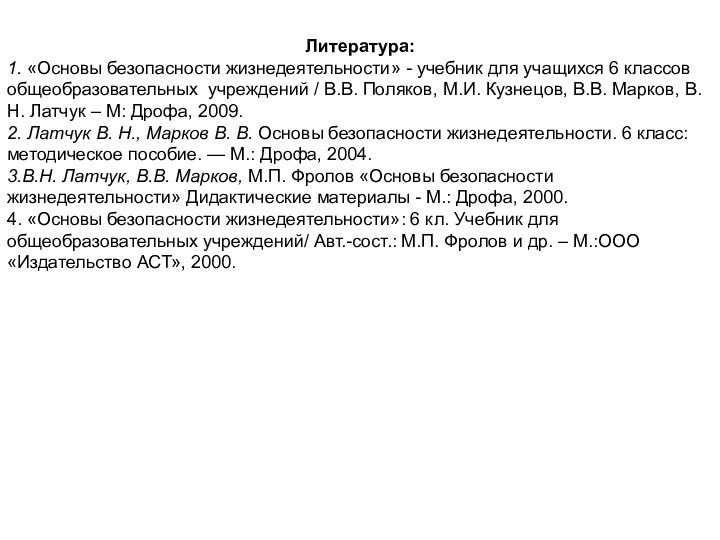 Литература:
1. «Основы безопасности жизнедеятельности» - учебник для учащихся 6 классов общеобразовательных учреждений / В.В. Поляков, М.И. Кузнецов, В.В. Марков, В. Н. Латчук – М: Дрофа, 2009.
2. Латчук В. Н., Марков В. В. Основы безопасности жизнедеятельности. 6 класс: методическое пособие. — М.: Дрофа, 2004.
3.В.Н. Латчук, В.В. Марков, М.П. Фролов «Основы безопасности жизнедеятельности» Дидактические материалы - М.: Дрофа, 2000.
4. «Основы безопасности жизнедеятельности»: 6 кл. Учебник для общеобразовательных учреждений/ Авт.-сост.: М.П. Фролов и др. – М.:ООО «Издательство АСТ», 2000.